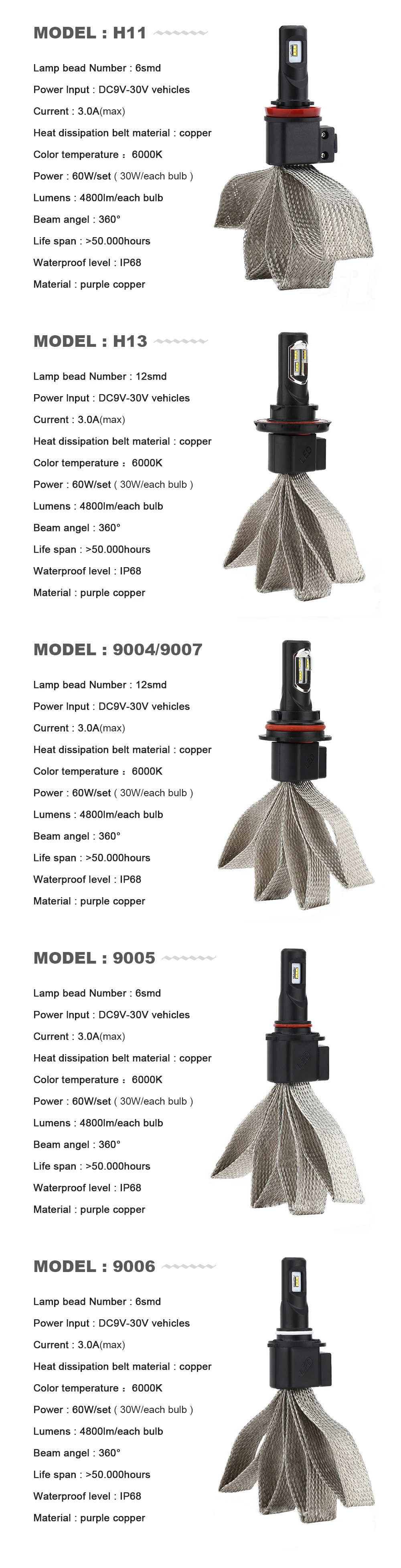 MODEL : H11

Lamp bead Number : 6smd

Power Input : DC9V-30V vehicles

Current : 3.0A(max)

Heat dissipation belt material : copper

Color temperature : 6000K

Power : 60W/set ( 30W/each bulb )

Lumens : 4800lm/each bulb

Beam angel : 360°

Life span : >50.000hours

Waterproof level : IP68

Material : purple copper

MODEL : H13

Lamp bead Number : 12smd

Power Input : DC9V-30V vehicles

Current : 3.0A(max)

Heat dissipation belt material : copper

Color temperature : 6000K

Power : 60W/set ( 30W/each bulb )

Lumens : 4800lm/each bulb

Beam angel : 360°

Life span : >50.000hours

Waterproof level : IP68

Material : purple copper

MODEL : 9004/9007

Lamp bead Number : 12smd

Power Input : DC9V-30V vehicles

Current : 3.0A(max)

Heat dissipation belt material : copper

Color temperature : 6000K

Power : 60W/set ( 30W/each bulb )

Lumens : 4800lm/each bulb

Beam angel : 360°

Life span : >50.000hours

Waterproof level : IP68

Material : purple copper

MODEL : 9005

Lamp bead Number : 6smd

Power Input : DC9V-30V vehicles

Current : 3.0A(max)

Heat dissipation belt material : copper

Color temperature : 6000K

Power : 60W/set ( 30W/each bulb )

Lumens : 4800lm/each bulb

Beam angel : 360°

Life span : >50.000hours

Waterproof level : IP68

Material : purple copper

MODEL : 9006

Lamp bead Number : 6smd

Power Input : DC9V-30V vehicles

Current : 3.0A(max)

Heat dissipation belt material : copper

Color temperature : 6000K

Power : 60W/set ( 30W/each bulb )

Lumens : 4800lm/each bulb

Beam angel : 360°

Life span : >50.000hours

Waterproof level : IP68

Material : purple copper